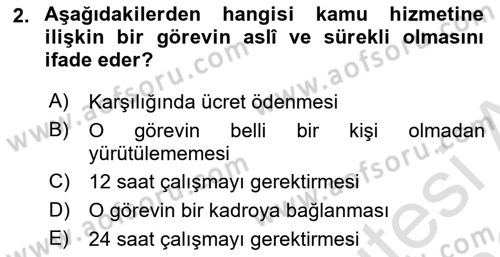 2. Aşağıdakilerden hangisi kamu hizmetine ilişkin bir görevin aslî ve sürekli olmasını ifade eder?

A) Karşılığında ücret ödenmesi
B) O görevin belli bir kişi olmadan yürütülememesi
C) 12 saat çalışmayı gerektirmesi
D) O görevin bir kadroya bağlanması
E) 24 saat çalışmayı gerektirmesi

www.aofsoru.com
www.aofsoru.com
www.aofsoru.com
www.aofsoru.com